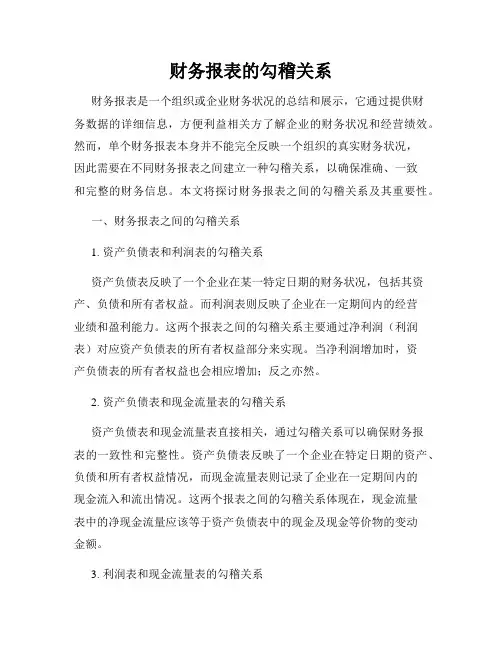 财务报表的勾稽关系

财务报表是一个组织或企业财务状况的总结和展示，它通过提供财务数据的详细信息，方便利益相关方了解企业的财务状况和经营绩效。然而，单个财务报表本身并不能完全反映一个组织的真实财务状况，因此需要在不同财务报表之间建立一种勾稽关系，以确保准确、一致和完整的财务信息。本文将探讨财务报表之间的勾稽关系及其重要性。

一、财务报表之间的勾稽关系

1. 资产负债表和利润表的勾稽关系

资产负债表反映了一个企业在某一特定日期的财务状况，包括其资产、负债和所有者权益。而利润表则反映了企业在一定期间内的经营业绩和盈利能力。这两个报表之间的勾稽关系主要通过净利润（利润表）对应资产负债表的所有者权益部分来实现。当净利润增加时，资产负债表的所有者权益也会相应增加；反之亦然。

2. 资产负债表和现金流量表的勾稽关系

资产负债表和现金流量表直接相关，通过勾稽关系可以确保财务报表的一致性和完整性。资产负债表反映了一个企业在特定日期的资产、负债和所有者权益情况，而现金流量表则记录了企业在一定期间内的现金流入和流出情况。这两个报表之间的勾稽关系体现在，现金流量表中的净现金流量应该等于资产负债表中的现金及现金等价物的变动金额。

3. 利润表和现金流量表的勾稽关系